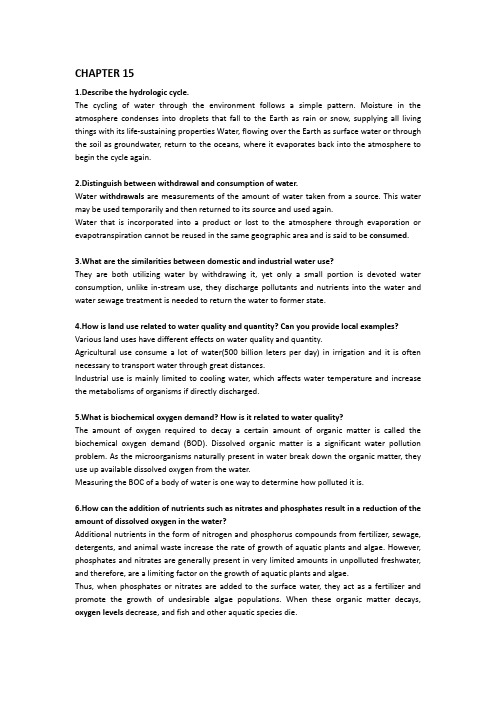 CHAPTER 15

1.Describe the hydrologic cycle.
The cycling of water through the environment follows a simple pattern. Moisture in the atmosphere condenses into droplets that fall to the Earth as rain or snow, supplying all living things with its life-sustaining properties Water, flowing over the Earth as surface water or through the soil as groundwater, return to the oceans, where it evaporates back into the atmosphere to begin the cycle again.

2.Distinguish between withdrawal and consumption of water.
Water withdrawals are measurements of the amount of water taken from a source. This water may be used temporarily and then returned to its source and used again.
Water that is incorporated into a product or lost to the atmosphere through evaporation or evapotranspiration cannot be reused in the same geographic area and is said to be consumed.

3.What are the similarities between domestic and industrial water use?
They are both utilizing water by withdrawing it, yet only a small portion is devoted water consumption, unlike in-stream use, they discharge pollutants and nutrients into the water and water sewage treatment is needed to return the water to former state.

4.How is land use related to water quality and quantity? Can you provide local examples?
Various land uses have different effects on water quality and quantity.
Agricultural use consume a lot of water(500 billion leters per day) in irrigation and it is often necessary to transport water through great distances.
Industrial use is mainly limited to cooling water, which affects water temperature and increase the metabolisms of organisms if directly discharged.

5.What is biochemical oxygen demand? How is it related to water quality?
The amount of oxygen required to decay a certain amount of organic matter is called the biochemical oxygen demand (BOD). Dissolved organic matter is a significant water pollution problem. As the microorganisms naturally present in water break down the organic matter, they use up available dissolved oxygen from the water.
Measuring the BOC of a body of water is one way to determine how polluted it is.

6.How can the addition of nutrients such as nitrates and phosphates result in a reduction of the amount of dissolved oxygen in the water?
Additional nutrients in the form of nitrogen and phosphorus compounds from fertilizer, sewage, detergents, and animal waste increase the rate of growth of aquatic plants and algae. However, phosphates and nitrates are generally present in very limited amounts in unpolluted freshwater, and therefore, are a limiting factor on the growth of aquatic plants and algae.
Thus, when phosphates or nitrates are added to the surface water, they act as a fertilizer and promote the growth of undesirable algae populations. When these organic matter decays, oxygen levels decrease, and fish and other aquatic species die.